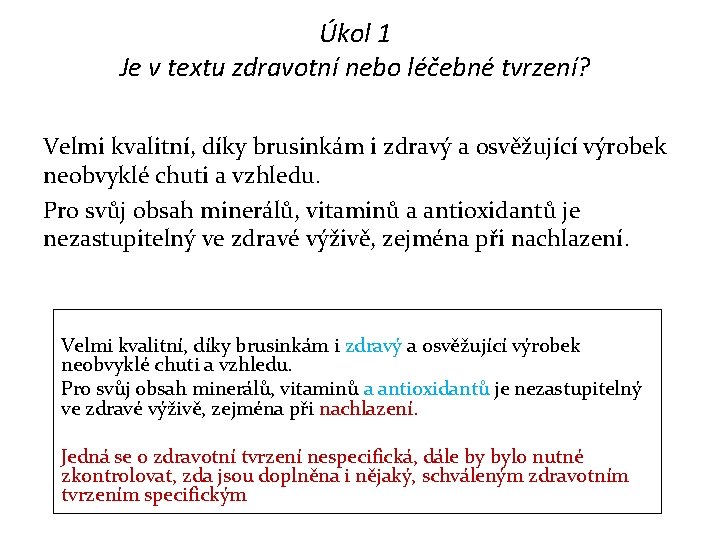 Úkol 1
Je v textu zdravotní nebo léčebné tvrzení?

Velmi kvalitní, díky brusinkám i zdravý a osvěžující výrobek neobvyklé chuti a vzhledu.

Pro svůj obsah minerálů, vitaminů a antioxidantů je nezastupitelný ve zdravé výživě, zejména při nachlazení.

Velmi kvalitní, díky brusinkám i zdravý a osvěžující výrobek neobvyklé chuti a vzhledu.

Pro svůj obsah minerálů, vitaminů a antioxidantů je nezastupitelný ve zdravé výživě, zejména při nachlazení.

Jedná se o zdravotní tvrzení nespecifická, dále by bylo nutné zkontrolovat, zda jsou doplněna i nějaký, schváleným zdravotním tvrzením specifickým